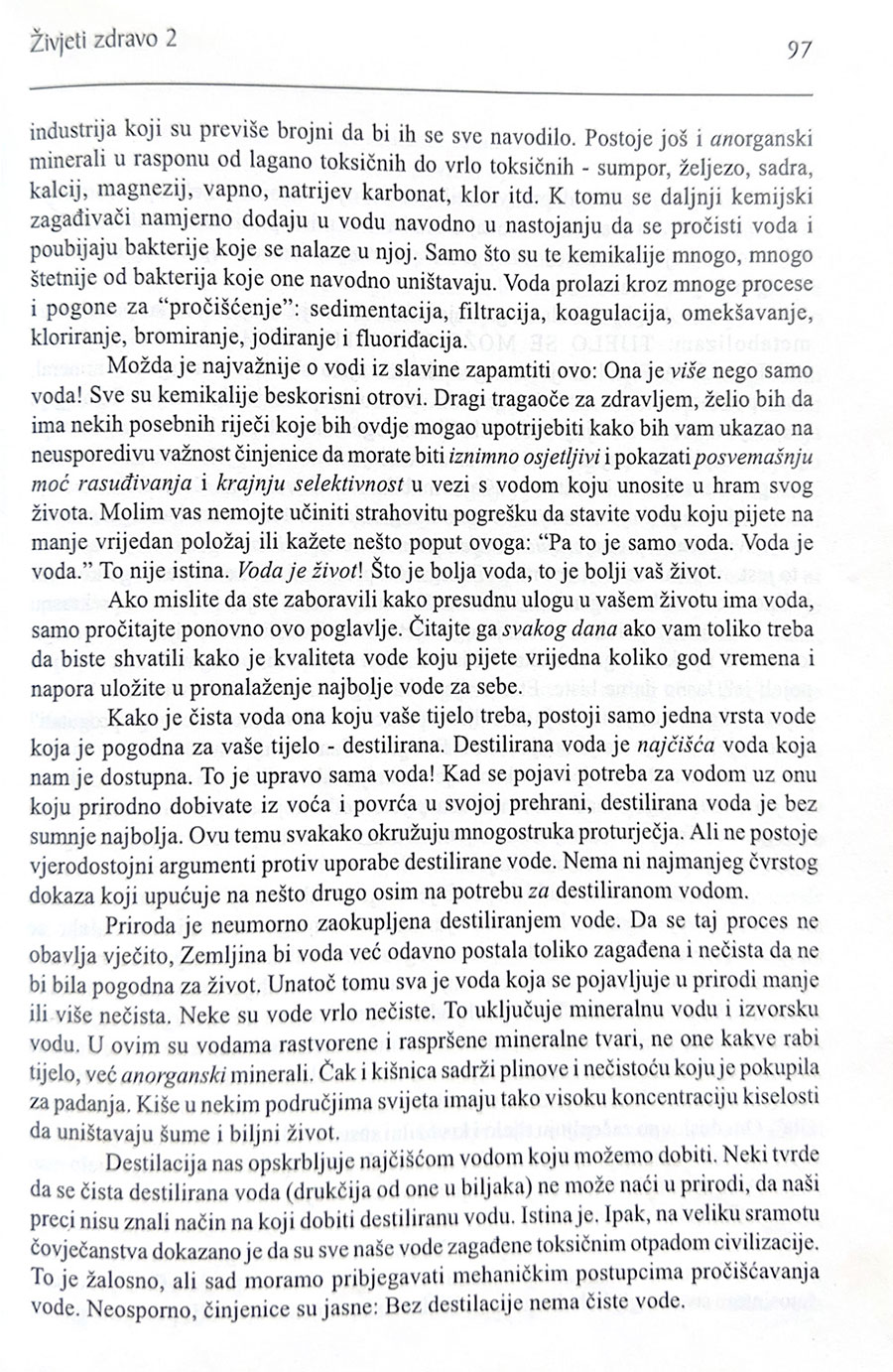 Živjeti zdravo 2

97

industrija koji su previše brojni da bi ih se sve navodilo. Postoje još i anorganski minerali u rasponu od lagano toksičnih do vrlo toksičnih - sumpor, željezo, sadra, kalcij, magnezij, vapno, natrijev karbonat, klor itd. K tomu se daljnji kemijski zagađivači namjerno dodaju u vodu navodno u nastojanju da se pročisti voda i poubijaju bakterije koje se nalaze u njoj. Samo što su te kemikalije mnogo, mnogo štetnije od bakterija koje one navodno uništavaju. Voda prolazi kroz mnoge procese i pogone za "pročišćenje": sedimentacija, filtracija, koagulacija, omekšavanje, kloriranje, bromiranje, jodiranje i fluoridacija.

Možda je najvažnije o vodi iz slavine zapamtiti ovo: Ona je više nego samo voda! Sve su kemikalije beskorisni otrovi. Dragi tragaoče za zdravljem, želio bih da ima nekih posebnih riječi koje bih ovdje mogao upotrijebiti kako bih vam ukazao na neusporedivu važnost činjenice da morate biti iznimno osjetljivi i pokazati posvemašnju moć rasuđivanja i krajnju selektivnost u vezi s vodom koju unosite u hram svog života. Molim vas nemojte učiniti strahovitu pogrešku da stavite vodu koju pijete na manje vrijedan položaj ili kažete nešto poput ovoga: "Pa to je samo voda. Voda je voda." To nije istina. Voda je život! Što je bolja voda, to je bolji vaš život.

Ako mislite da ste zaboravili kako presudnu ulogu u vašem životu ima voda, samo pročitajte ponovno ovo poglavlje. Čitajte ga svakog dana ako vam toliko treba da biste shvatili kako je kvaliteta vode koju pijete vrijedna koliko god vremena i napora uložite u pronalaženje najbolje vode za sebe.

Kako je čista voda ona koju vaše tijelo treba, postoji samo jedna vrsta vode koja je pogodna za vaše tijelo - destilirana. Destilirana voda je najčišća voda koja nam je dostupna. To je upravo sama voda! Kad se pojavi potreba za vodom uz onu koju prirodno dobivate iz voća i povrća u svojoj prehrani, destilirana voda je bez sumnje najbolja. Ovu temu svakako okružuju mnogostruka proturječja. Ali ne postoje vjerodostojni argumenti protiv uporabe destilirane vode. Nema ni najmanjeg čvrstog dokaza koji upućuje na nešto drugo osim na potrebu za destiliranom vodom.

Priroda je neumorno zaokupljena destiliranjem vode. Da se taj proces ne obavlja vječito, Zemljina bi voda već odavno postala toliko zagađena i nečista da ne bi bila pogodna za život. Unatoč tomu sva je voda koja se pojavljuje u prirodi manje ili više nečista. Neke su vode vrlo nečiste. To uključuje mineralnu vodu i izvorsku vodu. U ovim su vodama rastvorene i raspršene mineralne tvari, ne one kakve rabi tijelo, već anorganski minerali. Čak i kišnica sadrži plinove i nečistoću koju je pokupila za padanja. Kiše u nekim područjima svijeta imaju tako visoku koncentraciju kiselosti da uništavaju šume i biljni život.

Destilacija nas opskrbljuje najčišćom vodom koju možemo dobiti. Neki tvrde da se čista destilirana voda (drukčija od one u biljaka) ne može naći u prirodi, da naši preci nisu znali način na koji dobiti destiliranu vodu. Istina je. Ipak, na veliku sramotu čovječanstva dokazano je da su sve naše vode zagađene toksičnim otpadom civilizacije. To je žalosno, ali sad moramo pribjegavati mehaničkim postupcima pročišćavanja vode. Neosporno, činjenice su jasne: Bez destilacije nema čiste vode.